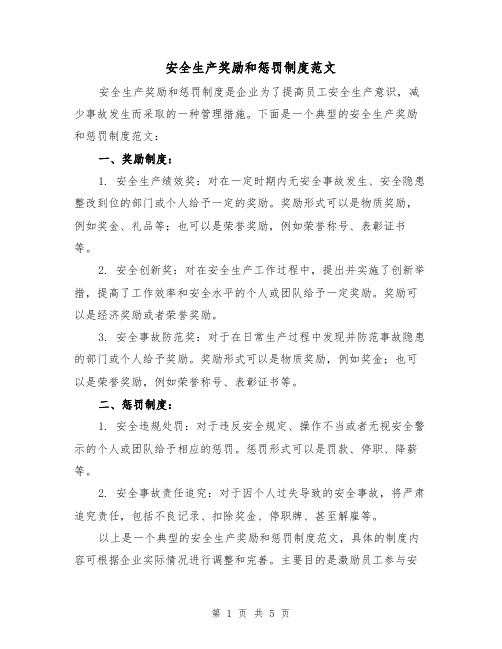 安全生产奖励和惩罚制度范文

安全生产奖励和惩罚制度是企业为了提高员工安全生产意识，减少事故发生而采取的一种管理措施。下面是一个典型的安全生产奖励和惩罚制度范文：

一、奖励制度：

1. 安全生产绩效奖：对在一定时期内无安全事故发生、安全隐患整改到位的部门或个人给予一定的奖励。奖励形式可以是物质奖励，例如奖金、礼品等；也可以是荣誉奖励，例如荣誉称号、表彰证书等。

2. 安全创新奖：对在安全生产工作过程中，提出并实施了创新举措，提高了工作效率和安全水平的个人或团队给予一定奖励。奖励可以是经济奖励或者荣誉奖励。

3. 安全事故防范奖：对于在日常生产过程中发现并防范事故隐患的部门或个人给予奖励。奖励形式可以是物质奖励，例如奖金；也可以是荣誉奖励，例如荣誉称号、表彰证书等。

二、惩罚制度：

1. 安全违规处罚：对于违反安全规定、操作不当或者无视安全警示的个人或团队给予相应的惩罚。惩罚形式可以是罚款、停职、降薪等。

2. 安全事故责任追究：对于因个人过失导致的安全事故，将严肃追究责任，包括不良记录、扣除奖金、停职牌、甚至解雇等。

以上是一个典型的安全生产奖励和惩罚制度范文，具体的制度内容可根据企业实际情况进行调整和完善。主要目的是激励员工参与安

第 1 页 共 5 页